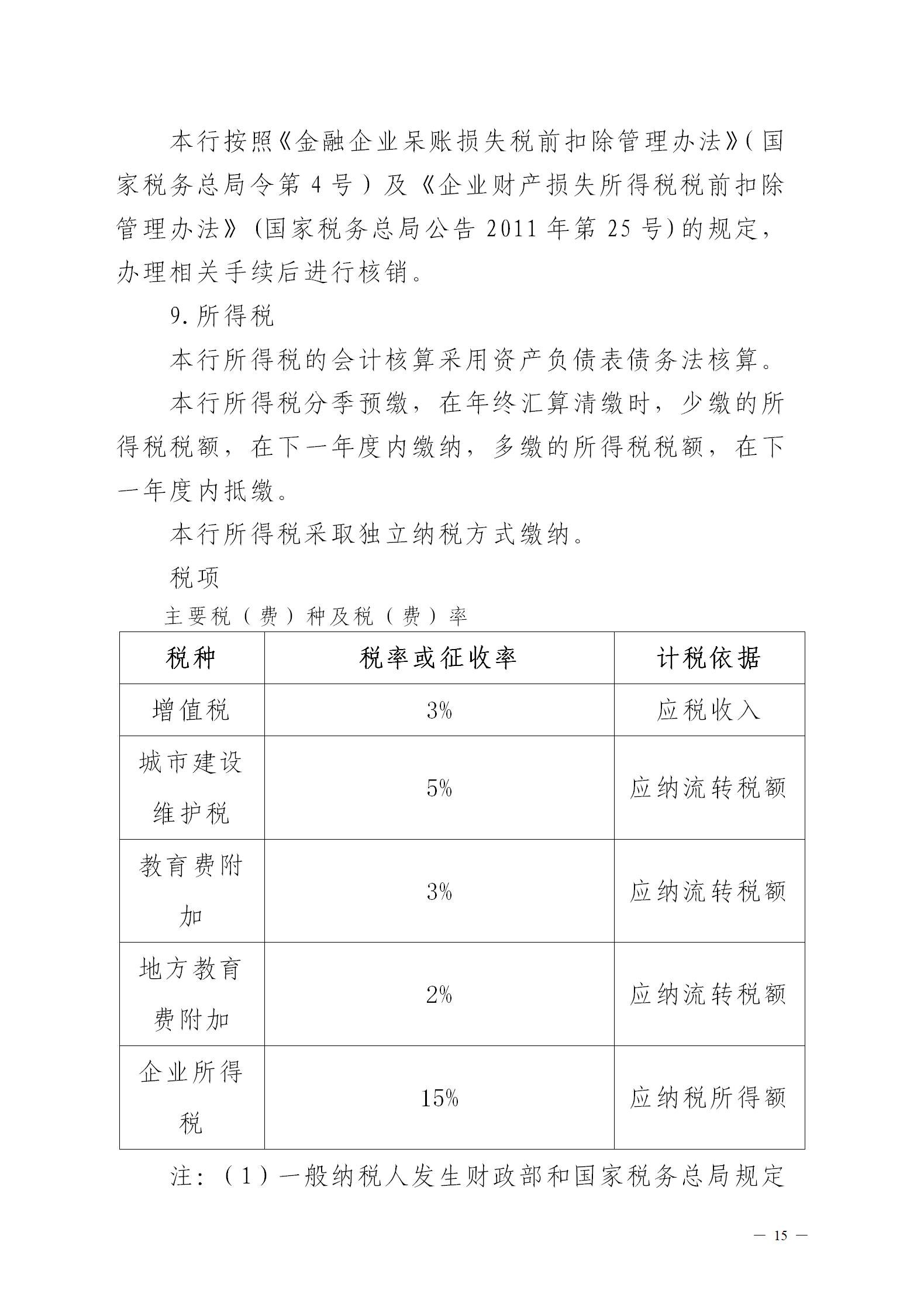 本行按照《金融企业呆账损失税前扣除管理办法》(国家税务总局令第 4 号）及《企业财产损失所得税税前扣除管理办法》(国家税务总局公告 2011 年第 25 号)的规定，办理相关手续后进行核销。

9.所得税

本行所得税的会计核算采用资产负债表债务法核算。

本行所得税分季预缴，在年终汇算清缴时，少缴的所得税税额，在下一年度内缴纳，多缴的所得税税额，在下一年度内抵缴。

本行所得税采取独立纳税方式缴纳。

税项

主要税（费）种及税（费）率

| 税种 | 税率或征收率 | 计税依据 |
|---|---|---|
| 增值税 | 3% | 应税收入 |
| 城市建设维护税 | 5% | 应纳流转税额 |
| 教育费附加 | 3% | 应纳流转税额 |
| 地方教育费附加 | 2% | 应纳流转税额 |
| 企业所得税 | 15% | 应纳税所得额 |

注：（1）一般纳税人发生财政部和国家税务总局规定

— 15 —